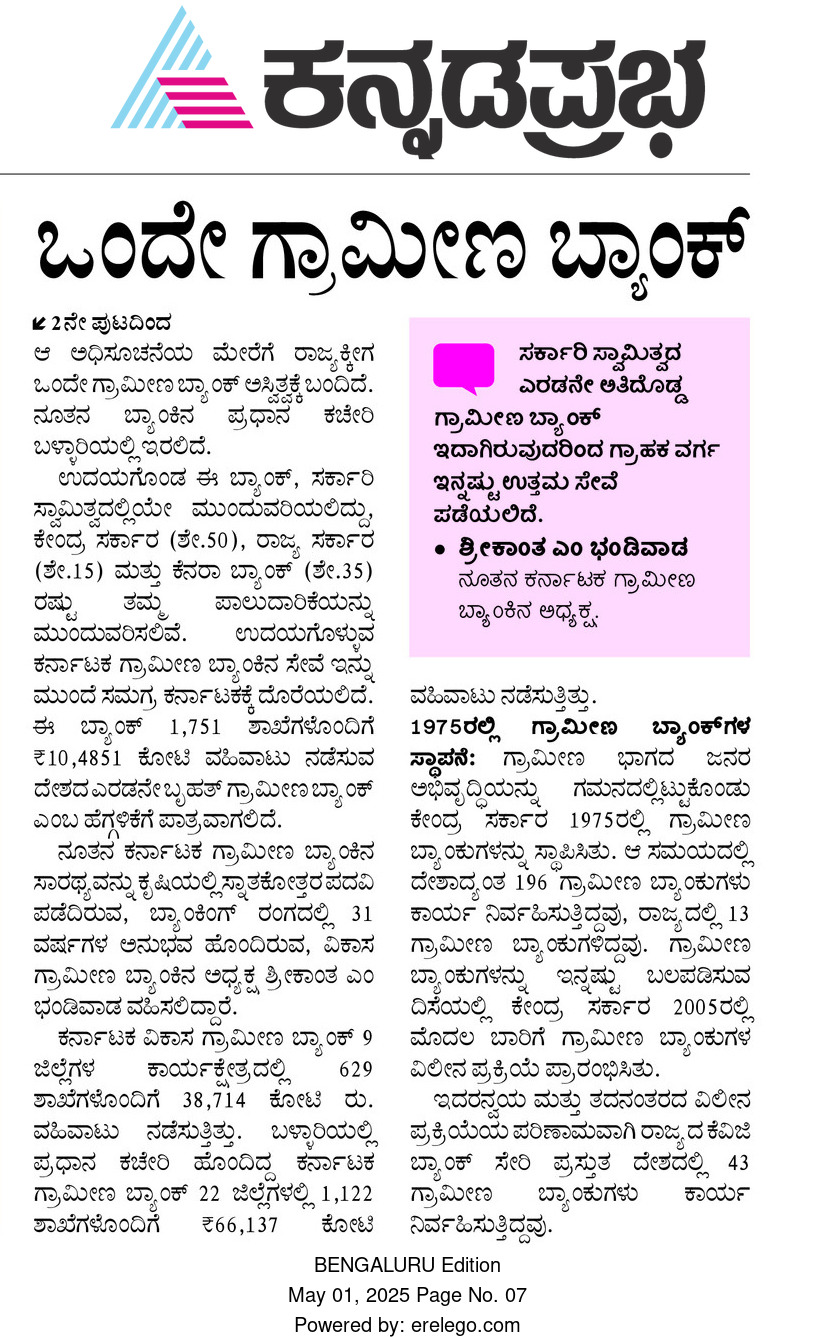 ಕನ್ನಡಪ್ರಭ

ಒಂದೇ ಗ್ರಾಮೀಣ ಬ್ಯಾಂಕ್

2ನೇ ಪುಟದಿಂದ
ಆ ಅಧಿಸೂಚನೆಯ ಮೇರೆಗೆ ರಾಜ್ಯಕ್ಕೀಗ ಒಂದೇ ಗ್ರಾಮೀಣ ಬ್ಯಾಂಕ್ ಅಸ್ತಿತ್ವಕ್ಕೆ ಬಂದಿದೆ. ನೂತನ ಬ್ಯಾಂಕಿನ ಪ್ರಧಾನ ಕಚೇರಿ ಬಳ್ಳಾರಿಯಲ್ಲಿ ಇರಲಿದೆ.

ಉದಯಗೊಂಡ ಈ ಬ್ಯಾಂಕ್, ಸರ್ಕಾರಿ ಸ್ವಾಮಿತ್ವದಲ್ಲಿಯೇ ಮುಂದುವರಿಯಲಿದ್ದು, ಕೇಂದ್ರ ಸರ್ಕಾರ (ಶೇ.50), ರಾಜ್ಯ ಸರ್ಕಾರ (ಶೇ.15) ಮತ್ತು ಕೆನರಾ ಬ್ಯಾಂಕ್ (ಶೇ.35) ರಷ್ಟು ತಮ್ಮ ಪಾಲುದಾರಿಕೆಯನ್ನು ಮುಂದುವರಿಸಲಿವೆ. ಉದಯಗೊಳ್ಳುವ ಕರ್ನಾಟಕ ಗ್ರಾಮೀಣ ಬ್ಯಾಂಕಿನ ಸೇವೆ ಇನ್ನು ಮುಂದೆ ಸಮಗ್ರ ಕರ್ನಾಟಕಕ್ಕೆ ದೊರೆಯಲಿದೆ. ಈ ಬ್ಯಾಂಕ್ 1,751 ಶಾಖೆಗಳೊಂದಿಗೆ ₹10,4851 ಕೋಟಿ ವಹಿವಾಟು ನಡೆಸುವ ದೇಶದ ಎರಡನೇ ಬೃಹತ್ ಗ್ರಾಮೀಣ ಬ್ಯಾಂಕ್ ಎಂಬ ಹೆಗ್ಗಳಿಕೆಗೆ ಪಾತ್ರವಾಗಲಿದೆ.

ನೂತನ ಕರ್ನಾಟಕ ಗ್ರಾಮೀಣ ಬ್ಯಾಂಕಿನ ಸಾರಥ್ಯವನ್ನು ಕೃಷಿಯಲ್ಲಿ ಸ್ನಾತಕೋತ್ತರ ಪದವಿ ಪಡೆದಿರುವ, ಬ್ಯಾಂಕಿಂಗ್ ರಂಗದಲ್ಲಿ 31 ವರ್ಷಗಳ ಅನುಭವ ಹೊಂದಿರುವ, ವಿಕಾಸ ಗ್ರಾಮೀಣ ಬ್ಯಾಂಕಿನ ಅಧ್ಯಕ್ಷ ಶ್ರೀಕಾಂತ ಎಂ ಭಂಡಿವಾಡ ವಹಿಸಲಿದ್ದಾರೆ.

ಕರ್ನಾಟಕ ವಿಕಾಸ ಗ್ರಾಮೀಣ ಬ್ಯಾಂಕ್ 9 ಜಿಲ್ಲೆಗಳ ಕಾರ್ಯಕ್ಷೇತ್ರದಲ್ಲಿ 629 ಶಾಖೆಗಳೊಂದಿಗೆ 38,714 ಕೋಟಿ ರು. ವಹಿವಾಟು ನಡೆಸುತ್ತಿತ್ತು. ಬಳ್ಳಾರಿಯಲ್ಲಿ ಪ್ರಧಾನ ಕಚೇರಿ ಹೊಂದಿದ್ದ ಕರ್ನಾಟಕ ಗ್ರಾಮೀಣ ಬ್ಯಾಂಕ್ 22 ಜಿಲ್ಲೆಗಳಲ್ಲಿ 1,122 ಶಾಖೆಗಳೊಂದಿಗೆ ₹66,137 ಕೋಟಿ ವಹಿವಾಟು ನಡೆಸುತ್ತಿತ್ತು.

ಸರ್ಕಾರಿ ಸ್ವಾಮಿತ್ವದ ಎರಡನೇ ಅತಿದೊಡ್ಡ ಗ್ರಾಮೀಣ ಬ್ಯಾಂಕ್ ಇದಾಗಿರುವುದರಿಂದ ಗ್ರಾಹಕ ವರ್ಗ ಇನ್ನಷ್ಟು ಉತ್ತಮ ಸೇವೆ ಪಡೆಯಲಿದೆ.
• ಶ್ರೀಕಾಂತ ಎಂ ಭಂಡಿವಾಡ
ನೂತನ ಕರ್ನಾಟಕ ಗ್ರಾಮೀಣ ಬ್ಯಾಂಕಿನ ಅಧ್ಯಕ್ಷ.

1975ರಲ್ಲಿ ಗ್ರಾಮೀಣ ಬ್ಯಾಂಕ್‌ಗಳ ಸ್ಥಾಪನೆ: ಗ್ರಾಮೀಣ ಭಾಗದ ಜನರ ಅಭಿವೃದ್ಧಿಯನ್ನು ಗಮನದಲ್ಲಿಟ್ಟುಕೊಂಡು ಕೇಂದ್ರ ಸರ್ಕಾರ 1975ರಲ್ಲಿ ಗ್ರಾಮೀಣ ಬ್ಯಾಂಕುಗಳನ್ನು ಸ್ಥಾಪಿಸಿತು. ಆ ಸಮಯದಲ್ಲಿ ದೇಶಾದ್ಯಂತ 196 ಗ್ರಾಮೀಣ ಬ್ಯಾಂಕುಗಳು ಕಾರ್ಯ ನಿರ್ವಹಿಸುತ್ತಿದ್ದವು, ರಾಜ್ಯದಲ್ಲಿ 13 ಗ್ರಾಮೀಣ ಬ್ಯಾಂಕುಗಳಿದ್ದವು. ಗ್ರಾಮೀಣ ಬ್ಯಾಂಕುಗಳನ್ನು ಇನ್ನಷ್ಟು ಬಲಪಡಿಸುವ ದಿಸೆಯಲ್ಲಿ ಕೇಂದ್ರ ಸರ್ಕಾರ 2005ರಲ್ಲಿ ಮೊದಲ ಬಾರಿಗೆ ಗ್ರಾಮೀಣ ಬ್ಯಾಂಕುಗಳ ವಿಲೀನ ಪ್ರಕ್ರಿಯೆ ಪ್ರಾರಂಭಿಸಿತು.

ಇದರನ್ವಯ ಮತ್ತು ತದನಂತರದ ವಿಲೀನ ಪ್ರಕ್ರಿಯೆಯ ಪರಿಣಾಮವಾಗಿ ರಾಜ್ಯದ ಕೆವಿಜಿ ಬ್ಯಾಂಕ್ ಸೇರಿ ಪ್ರಸ್ತುತ ದೇಶದಲ್ಲಿ 43 ಗ್ರಾಮೀಣ ಬ್ಯಾಂಕುಗಳು ಕಾರ್ಯ ನಿರ್ವಹಿಸುತ್ತಿದ್ದವು.

BENGALURU Edition
May 01, 2025 Page No. 07
Powered by: erelego.com